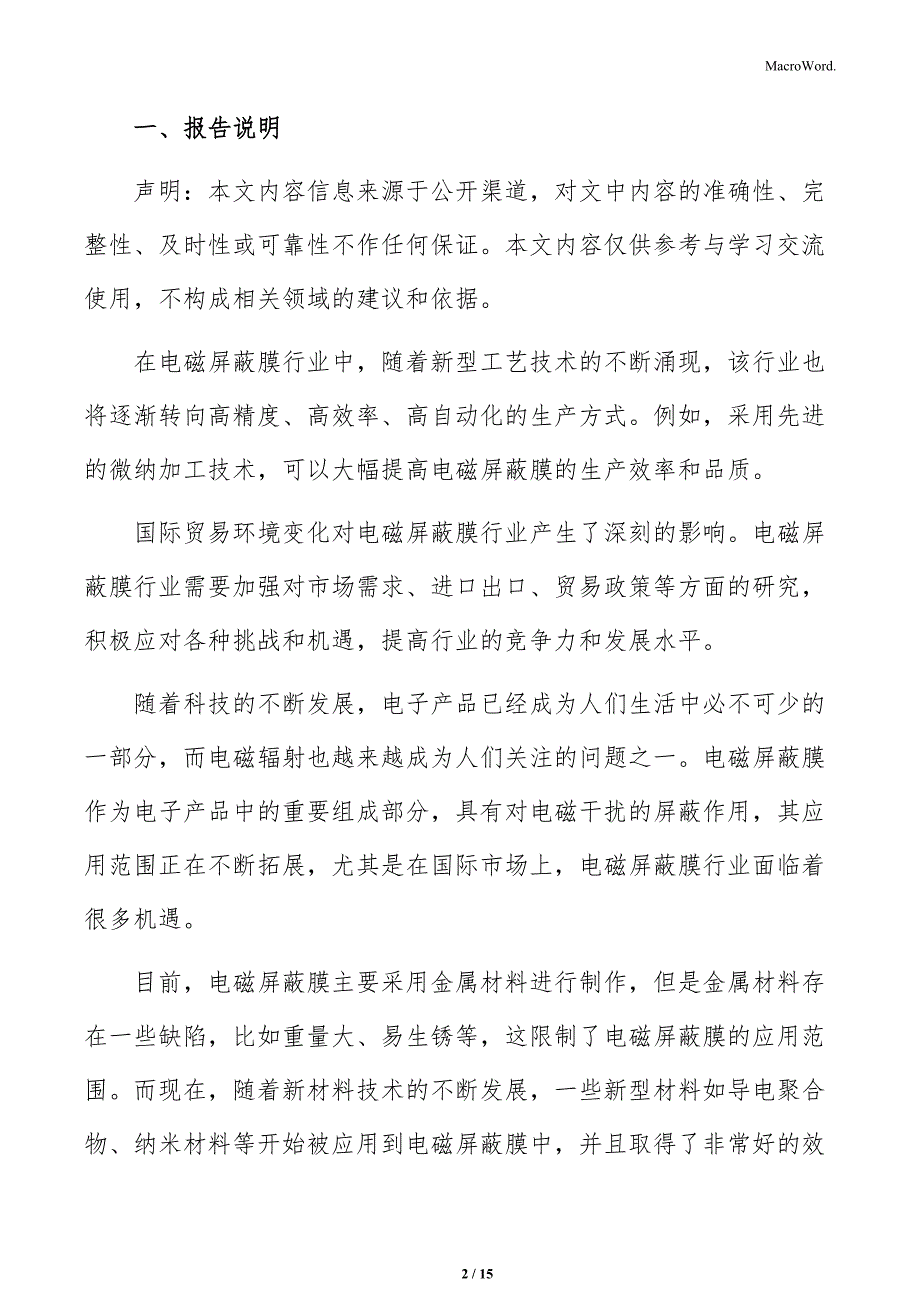 MacroWord.

一、报告说明

声明：本文内容信息来源于公开渠道，对文中内容的准确性、完整性、及时性或可靠性不作任何保证。本文内容仅供参考与学习交流使用，不构成相关领域的建议和依据。

在电磁屏蔽膜行业中，随着新型工艺技术的不断涌现，该行业也将逐渐转向高精度、高效率、高自动化的生产方式。例如，采用先进的微纳加工技术，可以大幅提高电磁屏蔽膜的生产效率和品质。

国际贸易环境变化对电磁屏蔽膜行业产生了深刻的影响。电磁屏蔽膜行业需要加强对市场需求、进口出口、贸易政策等方面的研究，积极应对各种挑战和机遇，提高行业的竞争力和发展水平。

随着科技的不断发展，电子产品已经成为人们生活中必不可少的一部分，而电磁辐射也越来越成为人们关注的问题之一。电磁屏蔽膜作为电子产品中的重要组成部分，具有对电磁干扰的屏蔽作用，其应用范围正在不断拓展，尤其是在国际市场上，电磁屏蔽膜行业面临着很多机遇。

目前，电磁屏蔽膜主要采用金属材料进行制作，但是金属材料存在一些缺陷，比如重量大、易生锈等，这限制了电磁屏蔽膜的应用范围。而现在，随着新材料技术的不断发展，一些新型材料如导电聚合物、纳米材料等开始被应用到电磁屏蔽膜中，并且取得了非常好的效

2 / 15